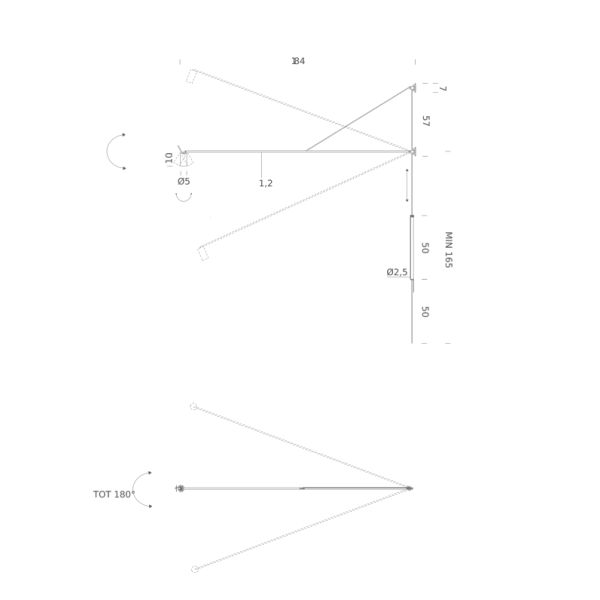 184

7

57

10

Ø5

1,2

50

MIN 165

Ø2,5

50

TOT 180°